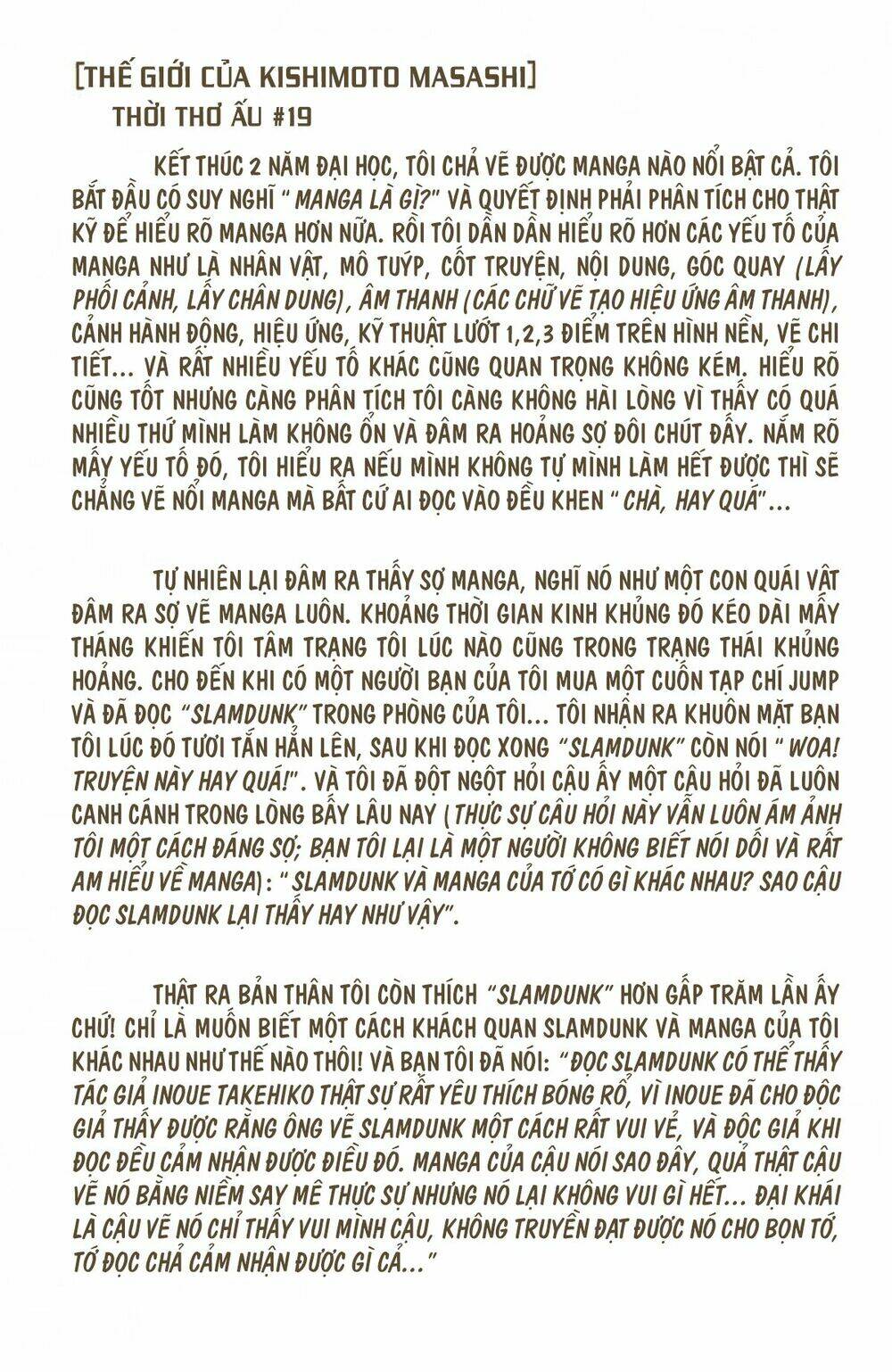 [THẾ GIỚI CỦA KISHIMOTO MASASHI]
THỜI THƠ ẤU #19

KẾT THÚC 2 NĂM ĐẠI HỌC, TÔI CHẢ VẼ ĐƯỢC MANGA NÀO NỔI BẬT CẢ. TÔI BẮT ĐẦU CÓ SUY NGHĨ " MANGA LÀ GÌ?" VÀ QUYẾT ĐỊNH PHẢI PHÂN TÍCH CHO THẬT KỸ ĐỂ HIỂU RÕ MANGA HƠN NỮA. RỒI TÔI DẦN DẦN HIỂU RÕ HƠN CÁC YẾU TỐ CỦA MANGA NHƯ LÀ NHÂN VẬT, MÔ TUÝP, CỐT TRUYỆN, NỘI DUNG, GÓC QUAY (LẤY PHỐI CẢNH, LẤY CHÂN DUNG), ÂM THANH (CÁC CHỮ VẼ TẠO HIỆU ỨNG ÂM THANH), CẢNH HÀNH ĐỘNG, HIỆU ỨNG, KỸ THUẬT LƯỚT 1,2,3 ĐIỂM TRÊN HÌNH NỀN, VẼ CHI TIẾT... VÀ RẤT NHIỀU YẾU TỐ KHÁC CŨNG QUAN TRỌNG KHÔNG KÉM. HIỂU RÕ CŨNG TỐT NHƯNG CÀNG PHÂN TÍCH TÔI CÀNG KHÔNG HÀI LÒNG VÌ THẤY CÓ QUÁ NHIỀU THỨ MÌNH LÀM KHÔNG ỔN VÀ ĐÂM RA HOẢNG SỢ ĐÔI CHÚT ĐẤY. NẮM RÕ MẤY YẾU TỐ ĐÓ, TÔI HIỂU RA NẾU MÌNH KHÔNG TỰ MÌNH LÀM HẾT ĐƯỢC THÌ SẼ CHẲNG VẼ NỔI MANGA MÀ BẤT CỨ AI ĐỌC VÀO ĐỀU KHEN " CHÀ, HAY QUÁ"...

TỰ NHIÊN LẠI ĐÂM RA THẤY SỢ MANGA, NGHĨ NÓ NHƯ MỘT CON QUÁI VẬT ĐÂM RA SỢ VẼ MANGA LUÔN. KHOẢNG THỜI GIAN KINH KHỦNG ĐÓ KÉO DÀI MẤY THÁNG KHIẾN TÔI TÂM TRẠNG TÔI LÚC NÀO CŨNG TRONG TRẠNG THÁI KHỦNG HOẢNG. CHO ĐẾN KHI CÓ MỘT NGƯỜI BẠN CỦA TÔI MUA MỘT CUỐN TẠP CHÍ JUMP VÀ ĐÃ ĐỌC "SLAMDUNK" TRONG PHÒNG CỦA TÔI... TÔI NHẬN RA KHUÔN MẶT BẠN TÔI LÚC ĐÓ TƯƠI TẮN HẲN LÊN, SAU KHI ĐỌC XONG "SLAMDUNK" CÒN NÓI " WOA! TRUYỆN NÀY HAY QUÁ!". VÀ TÔI ĐÃ ĐỘT NGỘT HỎI CẬU ẤY MỘT CÂU HỎI ĐÃ LUÔN CANH CÁNH TRONG LÒNG BẤY LÂU NAY (THỰC SỰ CÂU HỎI NÀY VẪN LUÔN ÁM ẢNH TÔI MỘT CÁCH ĐÁNG SỢ; BẠN TÔI LẠI LÀ MỘT NGƯỜI KHÔNG BIẾT NÓI DỐI VÀ RẤT AM HIỂU VỀ MANGA): " SLAMDUNK VÀ MANGA CỦA TỚ CÓ GÌ KHÁC NHAU? SAO CẬU ĐỌC SLAMDUNK LẠI THẤY HAY NHƯ VẬY".

THẬT RA BẢN THÂN TÔI CÒN THÍCH "SLAMDUNK" HƠN GẤP TRĂM LẦN ẤY CHỨ! CHỈ LÀ MUỐN BIẾT MỘT CÁCH KHÁCH QUAN SLAMDUNK VÀ MANGA CỦA TÔI KHÁC NHAU NHƯ THẾ NÀO THÔI! VÀ BẠN TÔI ĐÃ NÓI: "ĐỌC SLAMDUNK CÓ THỂ THẤY TÁC GIẢ INOUE TAKEHIKO THẬT SỰ RẤT YÊU THÍCH BÓNG RỔ, VÌ INOUE ĐÃ CHO ĐỘC GIẢ THẤY ĐƯỢC RẰNG ÔNG VẼ SLAMDUNK MỘT CÁCH RẤT VUI VẺ, VÀ ĐỘC GIẢ KHI ĐỌC ĐỀU CẢM NHẬN ĐƯỢC ĐIỀU ĐÓ. MANGA CỦA CẬU NÓI SAO ĐÂY, QUẢ THẬT CẬU VẼ NÓ BẰNG NIỀM SAY MÊ THỰC SỰ NHƯNG NÓ LẠI KHÔNG VUI GÌ HẾT... ĐẠI KHÁI LÀ CẬU VẼ NÓ CHỈ THẤY VUI MÌNH CẬU, KHÔNG TRUYỀN ĐẠT ĐƯỢC NÓ CHO BỌN TỚ, TỚ ĐỌC CHẢ CẢM NHẬN ĐƯỢC GÌ CẢ..."